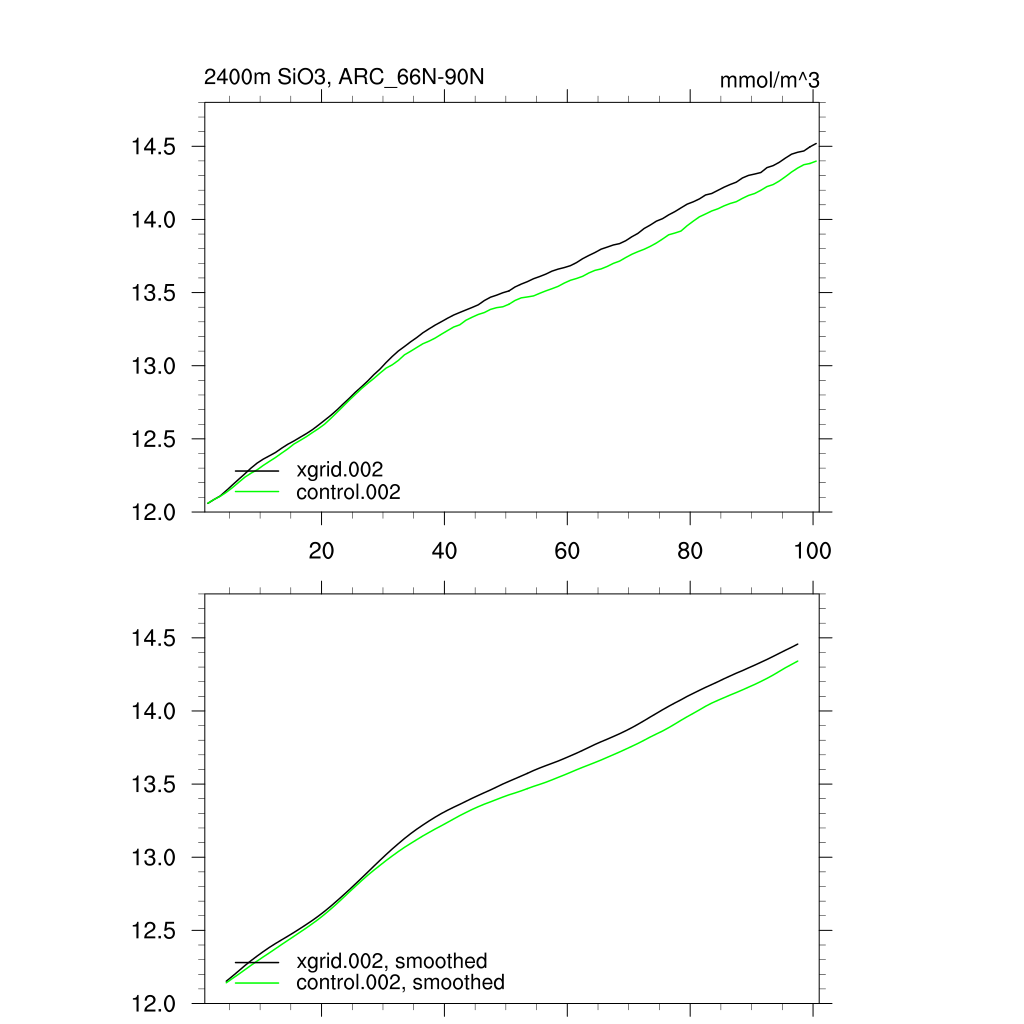 2400m SiO3, ARC_66N-90N

mmol/m^3

14.5
14.0
13.5
13.0
12.5
12.0

xgrid.002
control.002

20
40
60
80
100

14.5
14.0
13.5
13.0
12.5
12.0

xgrid.002, smoothed
control.002, smoothed